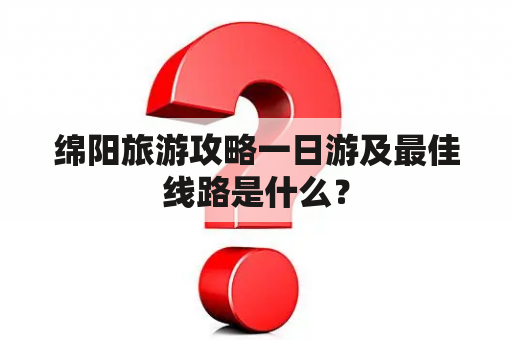 绵阳旅游攻略一日游及最佳线路是什么？